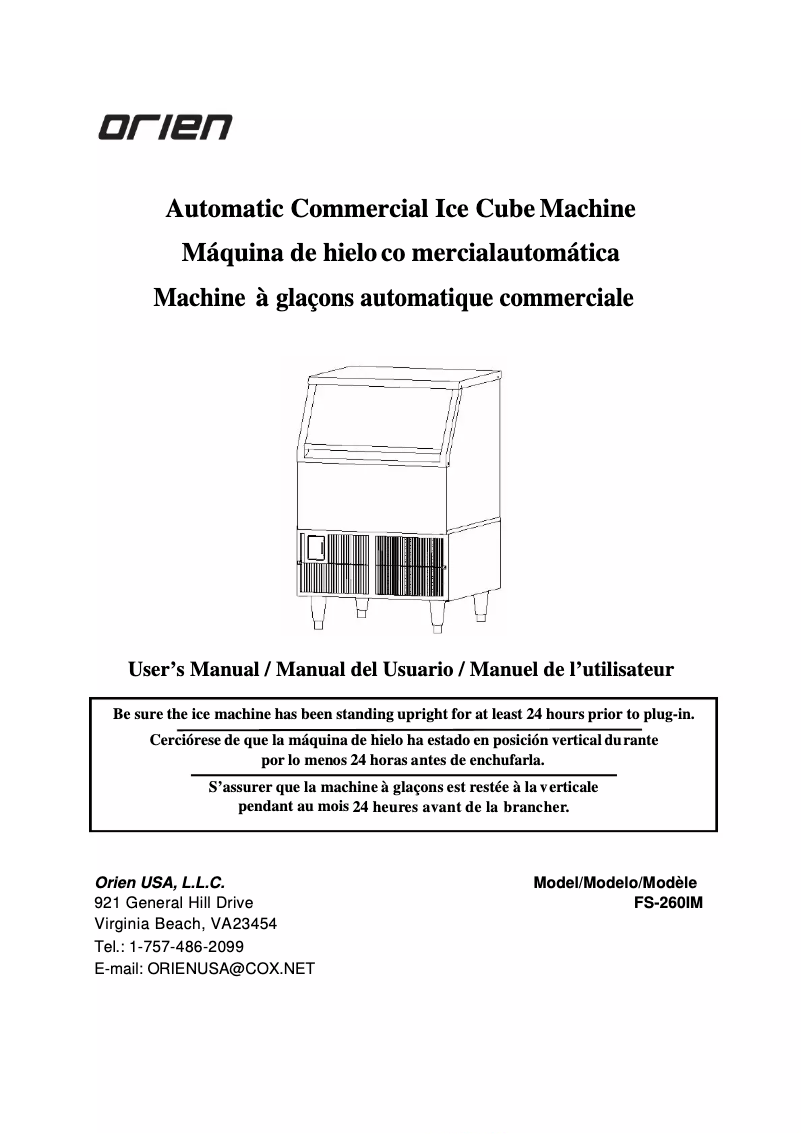 orien

Automatic Commercial Ice Cube Machine

Máquina de hielo co mercialautomática

Machine à glaçons automatique commerciale

User's Manual / Manual del Usuario / Manuel de l'utilisateur

Be sure the ice machine has been standing upright for at least 24 hours prior to plug-in.

Cerciórese de que la máquina de hielo ha estado en posición vertical durante por lo menos 24 horas antes de enchufarla.

S'assurer que la machine à glaçons est restée à la verticale pendant au mois 24 heures avant de la brancher.

Orien USA, L.L.C.
921 General Hill Drive
Virginia Beach, VA23454
Tel.: 1-757-486-2099
E-mail: ORIENUSA@COX.NET

Model/Modelo/Modèle
FS-260IM